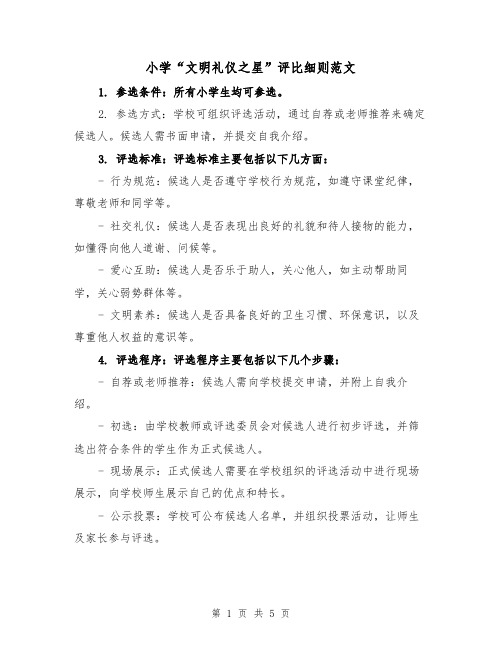 小学“文明礼仪之星”评比细则范文

1. 参选条件：所有小学生均可参选。

2. 参选方式：学校可组织评选活动，通过自荐或老师推荐来确定候选人。候选人需书面申请，并提交自我介绍。

3. 评选标准：评选标准主要包括以下几方面：

- 行为规范：候选人是否遵守学校行为规范，如遵守课堂纪律，尊敬老师和同学等。

- 社交礼仪：候选人是否表现出良好的礼貌和待人接物的能力，如懂得向他人道谢、问候等。

- 爱心互助：候选人是否乐于助人，关心他人，如主动帮助同学，关心弱势群体等。

- 文明素养：候选人是否具备良好的卫生习惯、环保意识，以及尊重他人权益的意识等。

4. 评选程序：评选程序主要包括以下几个步骤：

- 自荐或老师推荐：候选人需向学校提交申请，并附上自我介绍。

- 初选：由学校教师或评选委员会对候选人进行初步评选，并筛选出符合条件的学生作为正式候选人。

- 现场展示：正式候选人需要在学校组织的评选活动中进行现场展示，向学校师生展示自己的优点和特长。

- 公示投票：学校可公布候选人名单，并组织投票活动，让师生及家长参与评选。

第 1 页 共 5 页